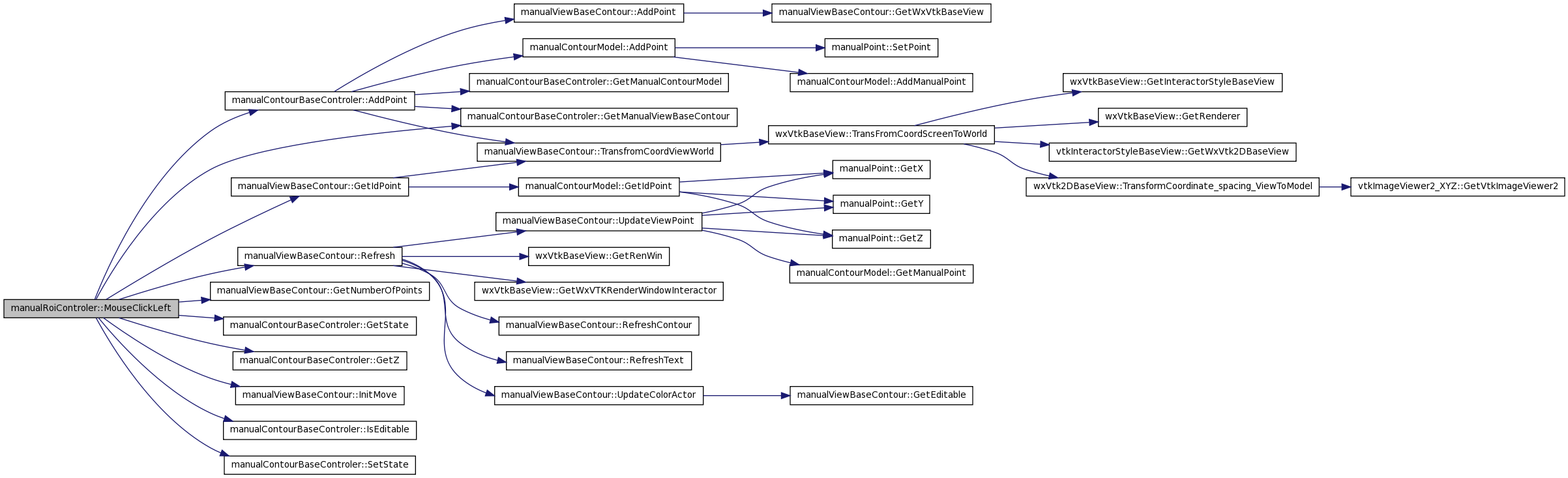 manualRoiControler::MouseClickLeft

manualContourBaseControler::AddPoint
manualViewBaseContour::GetIdPoint
manualViewBaseContour::Refresh
manualViewBaseContour::GetNumberOfPoints
manualContourBaseControler::GetState
manualContourBaseControler::GetZ
manualViewBaseContour::InitMove
manualContourBaseControler::IsEditable
manualContourBaseControler::SetState

manualViewBaseContour::AddPoint
manualContourModel::AddPoint
manualContourBaseControler::GetManualContourModel
manualContourBaseControler::GetManualViewBaseContour
manualViewBaseContour::TransfromCoordViewWorld
manualContourModel::GetIdPoint
manualViewBaseContour::UpdateViewPoint
wxVtkBaseView::GetRenWin
wxVtkBaseView::GetWxVTKRenderWindowInteractor
manualViewBaseContour::RefreshContour
manualViewBaseContour::RefreshText
manualViewBaseContour::UpdateColorActor

manualViewBaseContour::GetWxVtkBaseView
manualPoint::SetPoint
manualContourModel::AddManualPoint
wxVtkBaseView::TransFromCoordScreenToWorld
manualPoint::GetX
manualPoint::GetY
manualPoint::GetZ
manualContourModel::GetManualPoint
manualViewBaseContour::GetEditable

wxVtkBaseView::GetInteractorStyleBaseView
wxVtkBaseView::GetRenderer
vtkInteractorStyleBaseView::GetWxVtk2DBaseView
wxVtk2DBaseView::TransformCoordinate_spacing_ViewToModel
vtkImageViewer2_XYZ::GetVtkImageViewer2